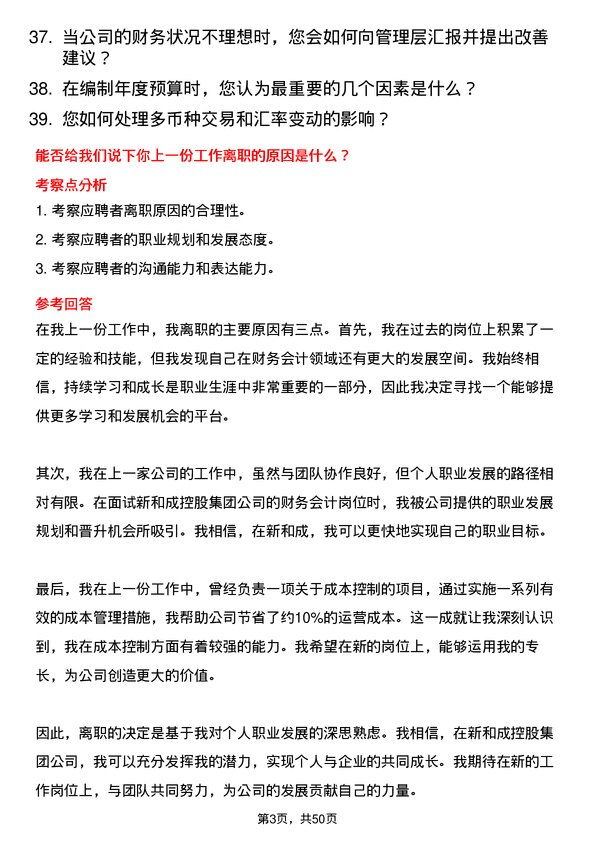 37. 当公司的财务状况不理想时，您会如何向管理层汇报并提出改善建议？

38. 在编制年度预算时，您认为最重要的几个因素是什么？

39. 您如何处理多币种交易和汇率变动的影响？

能否给我们说下你上一份工作离职的原因是什么？

考察点分析

1. 考察应聘者离职原因的合理性。

2. 考察应聘者的职业规划和发展态度。

3. 考察应聘者的沟通能力和表达能力。

参考回答

在我上一份工作中，我离职的主要原因有三点。首先，我在过去的岗位上积累了一定的经验和技能，但我发现自己在财务会计领域还有更大的发展空间。我始终相信，持续学习和成长是职业生涯中非常重要的一部分，因此我决定寻找一个能够提供更多学习和发展机会的平台。

其次，我在上一家公司的工作中，虽然与团队协作良好，但个人职业发展的路径相对有限。在面试新和成控股集团公司的财务会计岗位时，我被公司提供的职业发展规划和晋升机会所吸引。我相信，在新和成，我可以更快地实现自己的职业目标。

最后，我在上一份工作中，曾经负责一项关于成本控制的项目，通过实施一系列有效的成本管理措施，我帮助公司节省了约10%的运营成本。这一成就让我深刻认识到，我在成本控制方面有着较强的能力。我希望在新的岗位上，能够运用我的专长，为公司创造更大的价值。

因此，离职的决定是基于我对个人职业发展的深思熟虑。我相信，在新和成控股集团公司，我可以充分发挥我的潜力，实现个人与企业的共同成长。我期待在新的工作岗位上，与团队共同努力，为公司的发展贡献自己的力量。

第3页，共50页